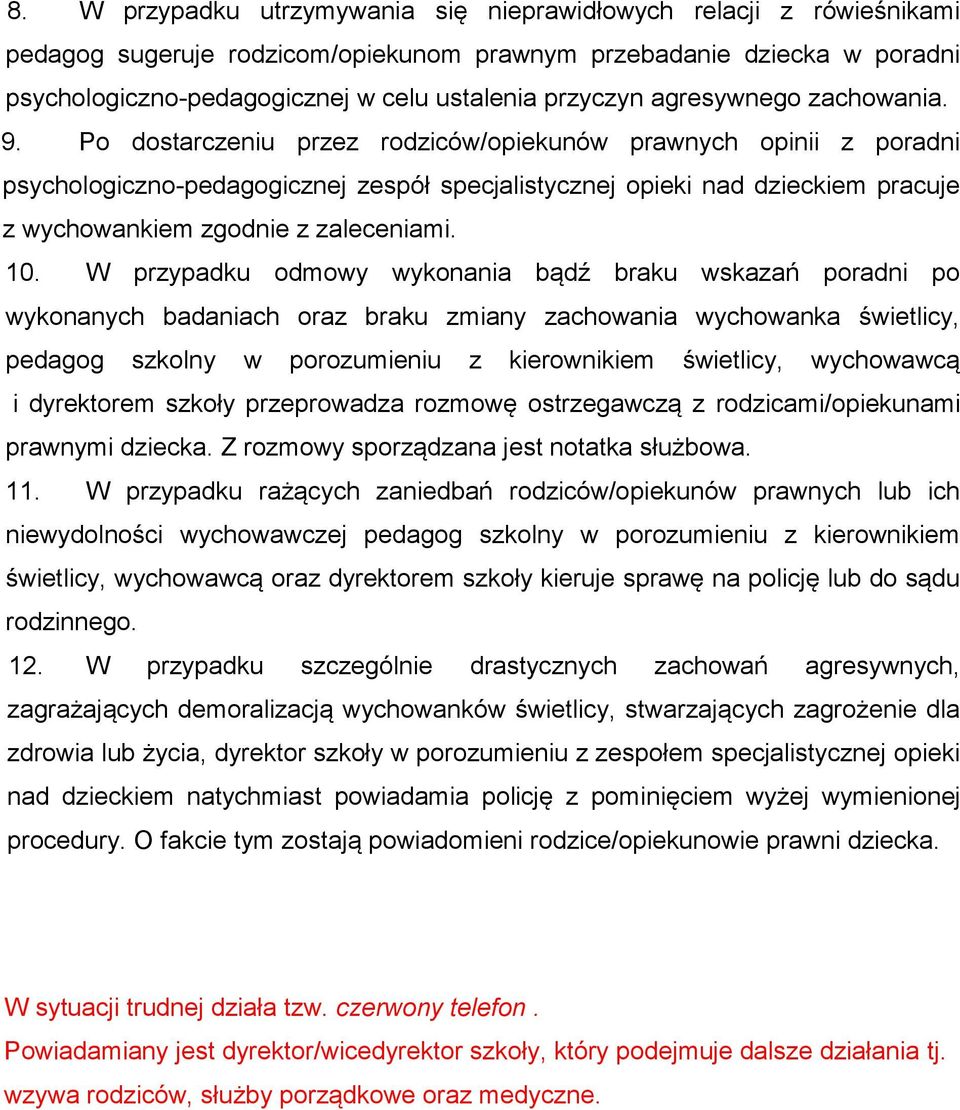 8. W przypadku utrzymywania się nieprawidłowych relacji z rówieśnikami pedagog sugeruje rodzicom/opiekunom prawnym przebadanie dziecka w poradni psychologiczno-pedagogicznej w celu ustalenia przyczyn agresywnego zachowania.

9. Po dostarczeniu przez rodziców/opiekunów prawnych opinii z poradni psychologiczno-pedagogicznej zespół specjalistycznej opieki nad dzieckiem pracuje z wychowankiem zgodnie z zaleceniami.

10. W przypadku odmowy wykonania bądź braku wskazań poradni po wykonanych badaniach oraz braku zmiany zachowania wychowanka świetlicy, pedagog szkolny w porozumieniu z kierownikiem świetlicy, wychowawcą i dyrektorem szkoły przeprowadza rozmowę ostrzegawczą z rodzicami/opiekunami prawnymi dziecka. Z rozmowy sporządzana jest notatka służbowa.

11. W przypadku rażących zaniedbań rodziców/opiekunów prawnych lub ich niewydolności wychowawczej pedagog szkolny w porozumieniu z kierownikiem świetlicy, wychowawcą oraz dyrektorem szkoły kieruje sprawę na policję lub do sądu rodzinnego.

12. W przypadku szczególnie drastycznych zachowań agresywnych, zagrażających demoralizacją wychowanków świetlicy, stwarzających zagrożenie dla zdrowia lub życia, dyrektor szkoły w porozumieniu z zespołem specjalistycznej opieki nad dzieckiem natychmiast powiadamia policję z pominięciem wyżej wymienionej procedury. O fakcie tym zostają powiadomieni rodzice/opiekunowie prawni dziecka.

W sytuacji trudnej działa tzw. czerwony telefon .

Powiadamiany jest dyrektor/wicedyrektor szkoły, który podejmuje dalsze działania tj. wzywa rodziców, służby porządkowe oraz medyczne.